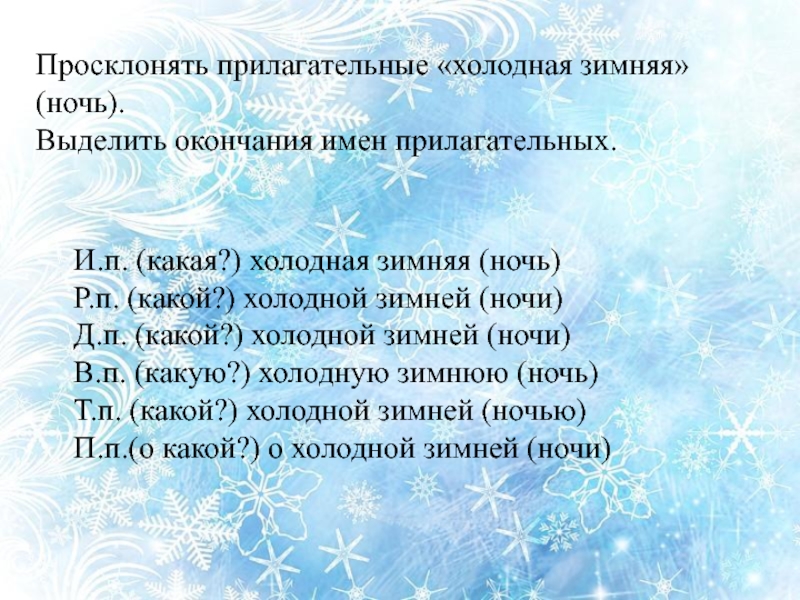 Просклонять прилагательные «холодная зимняя» (ночь).
Выделить окончания имен прилагательных.

И.п. (какая?) холодная зимняя (ночь)
Р.п. (какой?) холодной зимней (ночи)
Д.п. (какой?) холодной зимней (ночи)
В.п. (какую?) холодную зимнюю (ночь)
Т.п. (какой?) холодной зимней (ночью)
П.п.(о какой?) о холодной зимней (ночи)